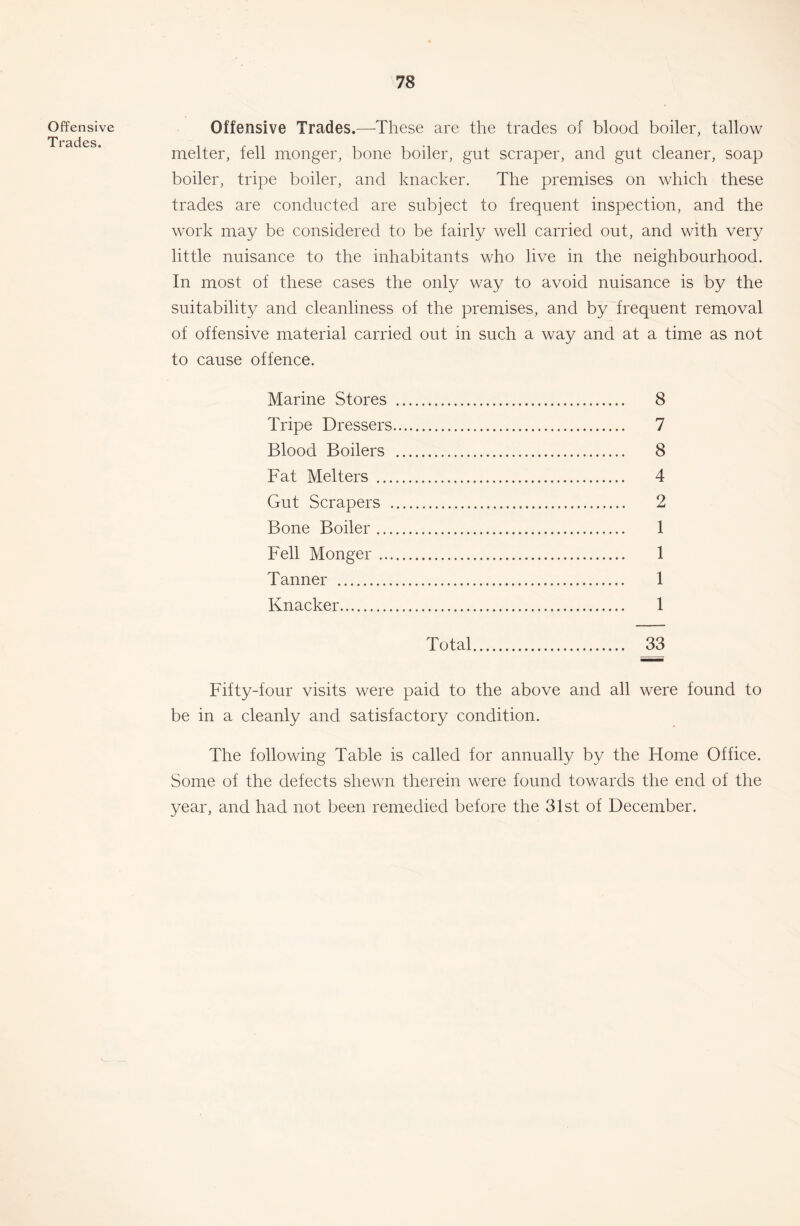 78

Offensive Trades.

Offensive Trades.—These are the trades of blood boiler, tallow melter, fell monger, bone boiler, gut scraper, and gut cleaner, soap boiler, tripe boiler, and knacker. The premises on which these trades are conducted are subject to frequent inspection, and the work may be considered to be fairly well carried out, and with very little nuisance to the inhabitants who live in the neighbourhood. In most of these cases the only way to avoid nuisance is by the suitability and cleanliness of the premises, and by frequent removal of offensive material carried out in such a way and at a time as not to cause offence.

| | |
|---|---|
| Marine Stores | 8 |
| Tripe Dressers | 7 |
| Blood Boilers | 8 |
| Fat Melters | 4 |
| Gut Scrapers | 2 |
| Bone Boiler | 1 |
| Fell Monger | 1 |
| Tanner | 1 |
| Knacker | 1 |
| Total | 33 |

Fifty-four visits were paid to the above and all were found to be in a cleanly and satisfactory condition.

The following Table is called for annually by the Home Office. Some of the defects shewn therein were found towards the end of the year, and had not been remedied before the 31st of December.